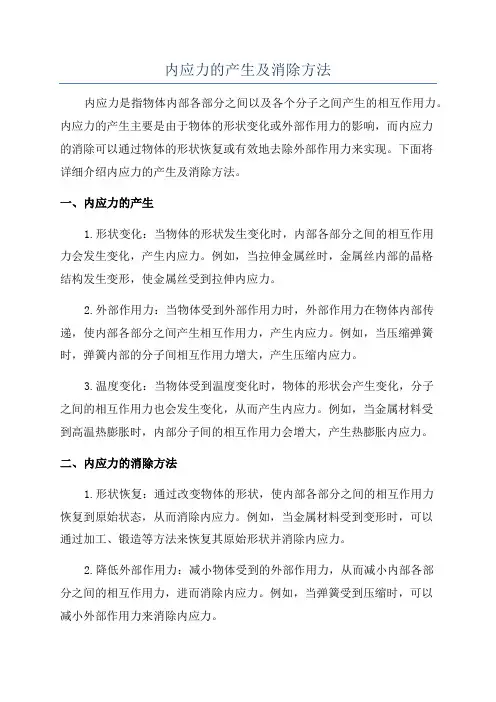 内应力的产生及消除方法

内应力是指物体内部各部分之间以及各个分子之间产生的相互作用力。内应力的产生主要是由于物体的形状变化或外部作用力的影响，而内应力的消除可以通过物体的形状恢复或有效地去除外部作用力来实现。下面将详细介绍内应力的产生及消除方法。

一、内应力的产生

1.形状变化：当物体的形状发生变化时，内部各部分之间的相互作用力会发生变化，产生内应力。例如，当拉伸金属丝时，金属丝内部的晶格结构发生变形，使金属丝受到拉伸内应力。

2.外部作用力：当物体受到外部作用力时，外部作用力在物体内部传递，使内部各部分之间产生相互作用力，产生内应力。例如，当压缩弹簧时，弹簧内部的分子间相互作用力增大，产生压缩内应力。

3.温度变化：当物体受到温度变化时，物体的形状会产生变化，分子之间的相互作用力也会发生变化，从而产生内应力。例如，当金属材料受到高温热膨胀时，内部分子间的相互作用力会增大，产生热膨胀内应力。

二、内应力的消除方法

1.形状恢复：通过改变物体的形状，使内部各部分之间的相互作用力恢复到原始状态，从而消除内应力。例如，当金属材料受到变形时，可以通过加工、锻造等方法来恢复其原始形状并消除内应力。

2.降低外部作用力：减小物体受到的外部作用力，从而减小内部各部分之间的相互作用力，进而消除内应力。例如，当弹簧受到压缩时，可以减小外部作用力来消除内应力。